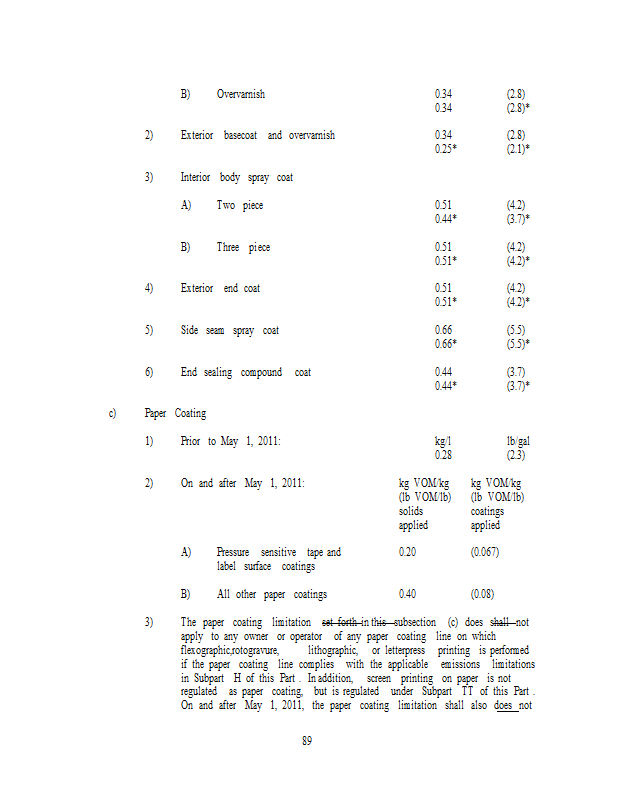 B) Overvarnish 0.34 (2.8)
0.34 (2.8)*

2) Exterior basecoat and overvarnish 0.34 (2.8)
0.25* (2.1)*

3) Interior body spray coat

A) Two piece 0.51 (4.2)
0.44* (3.7)*

B) Three piece 0.51 (4.2)
0.51* (4.2)*

4) Exterior end coat 0.51 (4.2)
0.51* (4.2)*

5) Side seam spray coat 0.66 (5.5)
0.66* (5.5)*

6) End sealing compound coat 0.44 (3.7)
0.44* (3.7)*

c) Paper Coating

1) Prior to May 1, 2011: kg/l lb/gal
0.28 (2.3)

2) On and after May 1, 2011: kg VOM/kg (lb VOM/lb) solids applied kg VOM/kg (lb VOM/lb) coatings applied

A) Pressure sensitive tape and label surface coatings 0.20 (0.067)

B) All other paper coatings 0.40 (0.08)

3) The paper coating limitation set forth in this subsection (c) does shall not apply to any owner or operator of any paper coating line on which flexographic,rotogravure, lithographic, or letterpress printing is performed if the paper coating line complies with the applicable emissions limitations in Subpart H of this Part . In addition, screen printing on paper is not regulated as paper coating, but is regulated under Subpart TT of this Part . On and after May 1, 2011, the paper coating limitation shall also does not

89